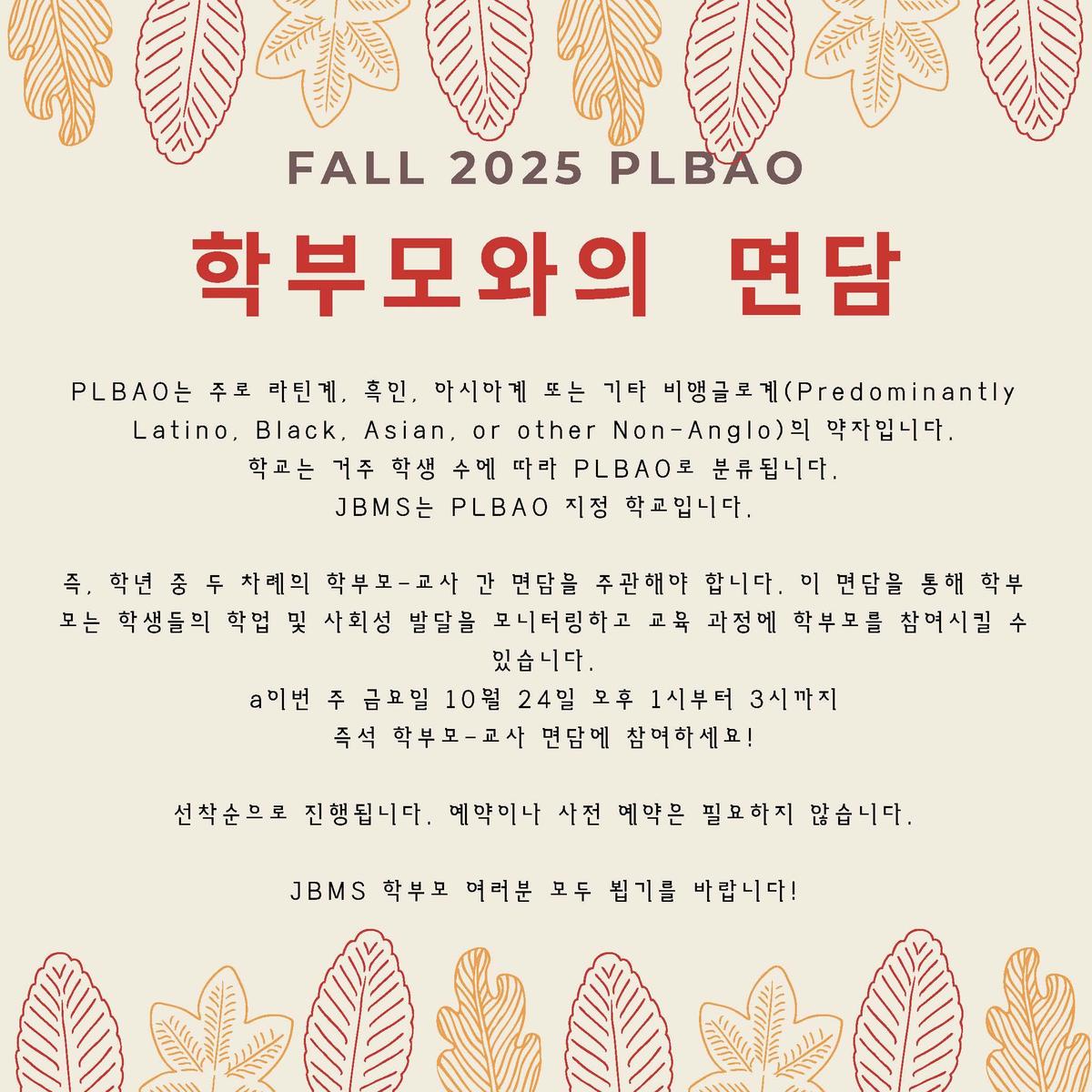 FALL 2025 PLBAO

학부모와의 면담

PLBAO는 주로 라틴계, 흑인, 아시아계 또는 기타 비앵글로계(Predominantly Latino, Black, Asian, or other Non-Anglo)의 약자입니다.
학교는 거주 학생 수에 따라 PLBAO로 분류됩니다.
JBMS는 PLBAO 지정 학교입니다.

즉, 학년 중 두 차례의 학부모-교사 간 면담을 주관해야 합니다. 이 면담을 통해 학부모는 학생들의 학업 및 사회성 발달을 모니터링하고 교육 과정에 학부모를 참여시킬 수 있습니다.
a이번 주 금요일 10월 24일 오후 1시부터 3시까지
즉석 학부모-교사 면담에 참여하세요!

선착순으로 진행됩니다. 예약이나 사전 예약은 필요하지 않습니다.

JBMS 학부모 여러분 모두 뵙기를 바랍니다!